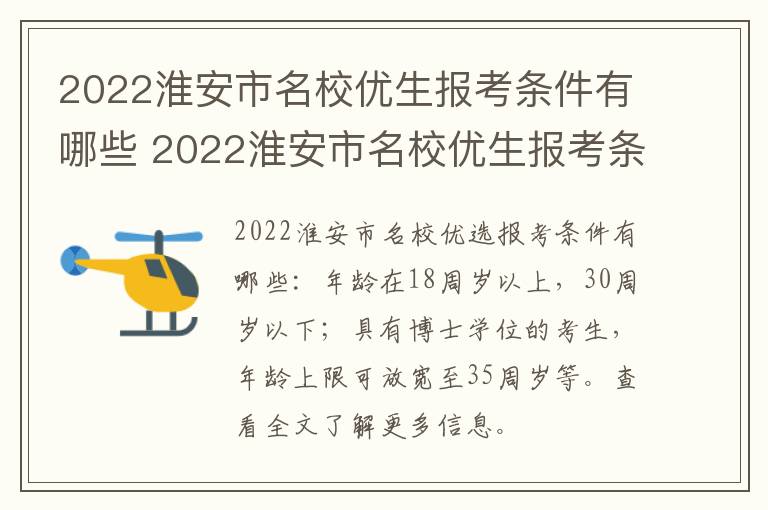 2022淮安市名校优生报考条件有哪些 2022淮安市名校优生报考条

2022淮安市名校优选报考条件有哪些：年龄在18周岁以上，30周岁以下；具有博士学位的考生，年龄上限可放宽至35周岁等。查看全文了解更多信息。